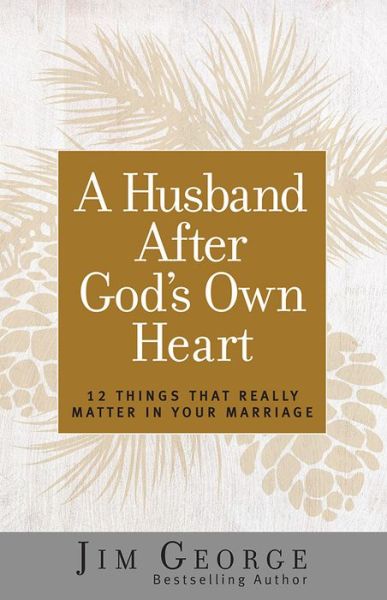 A Husband After God's Own Heart

12 THINGS THAT REALLY MATTER IN YOUR MARRIAGE

JIM GEORGE
Bestselling Author